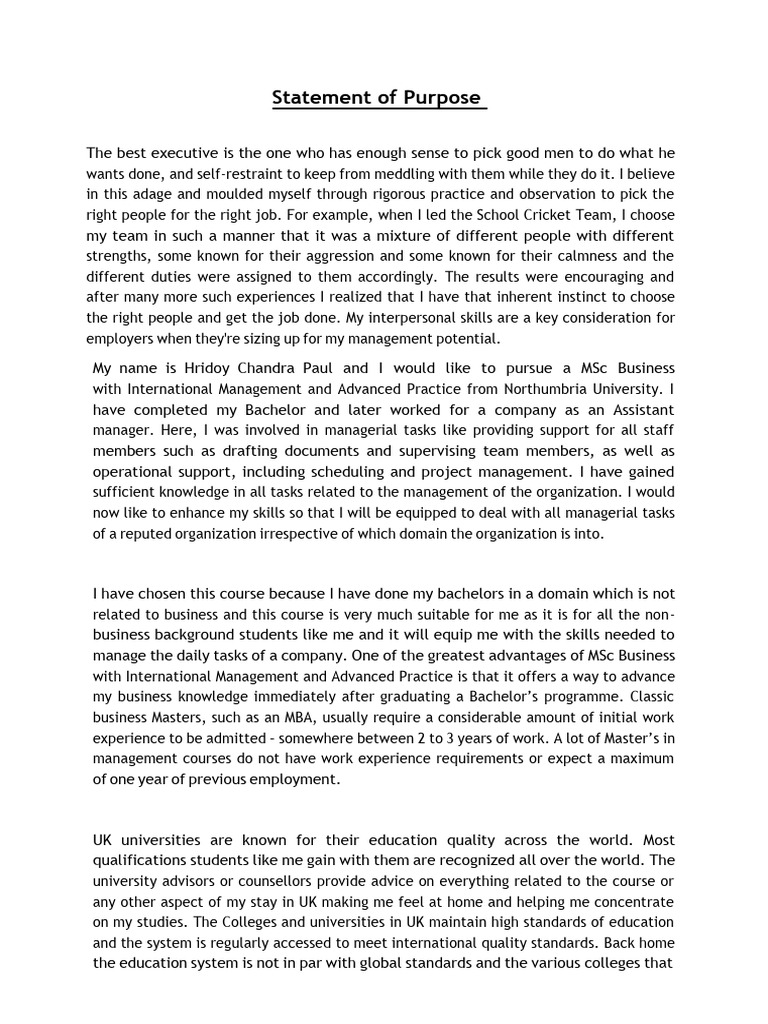 Statement of Purpose

The best executive is the one who has enough sense to pick good men to do what he wants done, and self-restraint to keep from meddling with them while they do it. I believe in this adage and moulded myself through rigorous practice and observation to pick the right people for the right job. For example, when I led the School Cricket Team, I choose my team in such a manner that it was a mixture of different people with different strengths, some known for their aggression and some known for their calmness and the different duties were assigned to them accordingly. The results were encouraging and after many more such experiences I realized that I have that inherent instinct to choose the right people and get the job done. My interpersonal skills are a key consideration for employers when they're sizing up for my management potential.

My name is Hridoy Chandra Paul and I would like to pursue a MSc Business with International Management and Advanced Practice from Northumbria University. I have completed my Bachelor and later worked for a company as an Assistant manager. Here, I was involved in managerial tasks like providing support for all staff members such as drafting documents and supervising team members, as well as operational support, including scheduling and project management. I have gained sufficient knowledge in all tasks related to the management of the organization. I would now like to enhance my skills so that I will be equipped to deal with all managerial tasks of a reputed organization irrespective of which domain the organization is into.

I have chosen this course because I have done my bachelors in a domain which is not related to business and this course is very much suitable for me as it is for all the non-business background students like me and it will equip me with the skills needed to manage the daily tasks of a company. One of the greatest advantages of MSc Business with International Management and Advanced Practice is that it offers a way to advance my business knowledge immediately after graduating a Bachelor's programme. Classic business Masters, such as an MBA, usually require a considerable amount of initial work experience to be admitted - somewhere between 2 to 3 years of work. A lot of Master's in management courses do not have work experience requirements or expect a maximum of one year of previous employment.

UK universities are known for their education quality across the world. Most qualifications students like me gain with them are recognized all over the world. The university advisors or counsellors provide advice on everything related to the course or any other aspect of my stay in UK making me feel at home and helping me concentrate on my studies. The Colleges and universities in UK maintain high standards of education and the system is regularly accessed to meet international quality standards. Back home the education system is not in par with global standards and the various colleges that